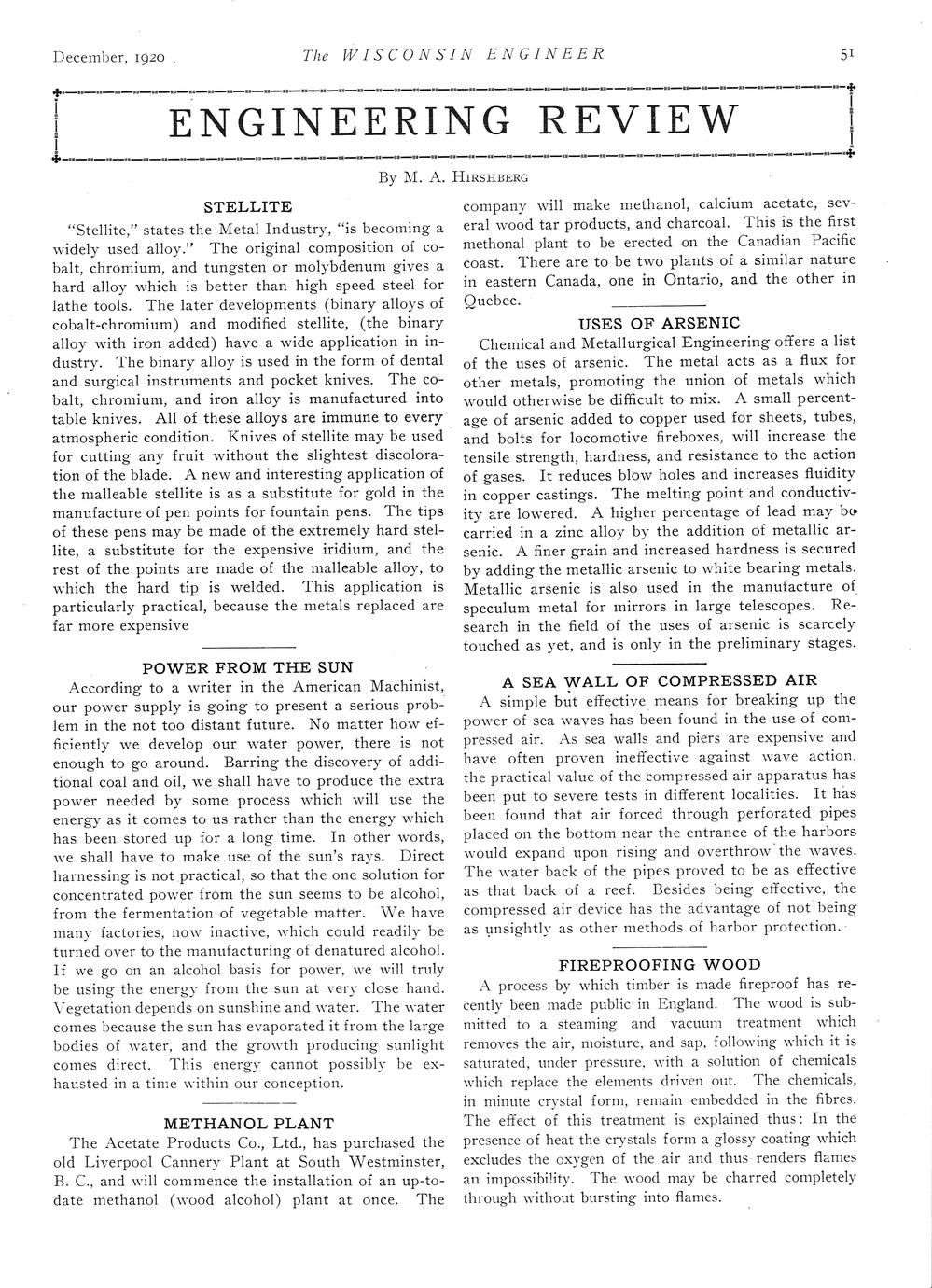 December, 1920 The WISCONSIN ENGINEER 51

ENGINEERING REVIEW

By M. A. Hirshberg

STELLITE

"Stellite," states the Metal Industry, "is becoming a widely used alloy." The original composition of cobalt, chromium, and tungsten or molybdenum gives a hard alloy which is better than high speed steel for lathe tools. The later developments (binary alloys of cobalt-chromium) and modified stellite, (the binary alloy with iron added) have a wide application in industry. The binary alloy is used in the form of dental and surgical instruments and pocket knives. The cobalt, chromium, and iron alloy is manufactured into table knives. All of these alloys are immune to every atmospheric condition. Knives of stellite may be used for cutting any fruit without the slightest discoloration of the blade. A new and interesting application of the malleable stellite is as a substitute for gold in the manufacture of pen points for fountain pens. The tips of these pens may be made of the extremely hard stellite, a substitute for the expensive iridium, and the rest of the points are made of the malleable alloy, to which the hard tip is welded. This application is particularly practical, because the metals replaced are far more expensive

POWER FROM THE SUN

According to a writer in the American Machinist, our power supply is going to present a serious problem in the not too distant future. No matter how efficiently we develop our water power, there is not enough to go around. Barring the discovery of additional coal and oil, we shall have to produce the extra power needed by some process which will use the energy as it comes to us rather than the energy which has been stored up for a long time. In other words, we shall have to make use of the sun's rays. Direct harnessing is not practical, so that the one solution for concentrated power from the sun seems to be alcohol, from the fermentation of vegetable matter. We have many factories, now inactive, which could readily be turned over to the manufacturing of denatured alcohol. If we go on an alcohol basis for power, we will truly be using the energy from the sun at very close hand. Vegetation depends on sunshine and water. The water comes because the sun has evaporated it from the large bodies of water, and the growth producing sunlight comes direct. This energy cannot possibly be exhausted in a time within our conception.

METHANOL PLANT

The Acetate Products Co., Ltd., has purchased the old Liverpool Cannery Plant at South Westminster, B. C., and will commence the installation of an up-to-date methanol (wood alcohol) plant at once. The company will make methanol, calcium acetate, several wood tar products, and charcoal. This is the first methonal plant to be erected on the Canadian Pacific coast. There are to be two plants of a similar nature in eastern Canada, one in Ontario, and the other in Quebec.

USES OF ARSENIC

Chemical and Metallurgical Engineering offers a list of the uses of arsenic. The metal acts as a flux for other metals, promoting the union of metals which would otherwise be difficult to mix. A small percentage of arsenic added to copper used for sheets, tubes, and bolts for locomotive fireboxes, will increase the tensile strength, hardness, and resistance to the action of gases. It reduces blow holes and increases fluidity in copper castings. The melting point and conductivity are lowered. A higher percentage of lead may be carried in a zinc alloy by the addition of metallic arsenic. A finer grain and increased hardness is secured by adding the metallic arsenic to white bearing metals. Metallic arsenic is also used in the manufacture of speculum metal for mirrors in large telescopes. Research in the field of the uses of arsenic is scarcely touched as yet, and is only in the preliminary stages.

A SEA WALL OF COMPRESSED AIR

A simple but effective means for breaking up the power of sea waves has been found in the use of compressed air. As sea walls and piers are expensive and have often proven ineffective against wave action. the practical value of the compressed air apparatus has been put to severe tests in different localities. It has been found that air forced through perforated pipes placed on the bottom near the entrance of the harbors would expand upon rising and overthrow the waves. The water back of the pipes proved to be as effective as that back of a reef. Besides being effective, the compressed air device has the advantage of not being as unsightly as other methods of harbor protection.

FIREPROOFING WOOD

A process by which timber is made fireproof has recently been made public in England. The wood is submitted to a steaming and vacuum treatment which removes the air, moisture, and sap, following which it is saturated, under pressure, with a solution of chemicals which replace the elements driven out. The chemicals, in minute crystal form, remain embedded in the fibres. The effect of this treatment is explained thus: In the presence of heat the crystals form a glossy coating which excludes the oxygen of the air and thus renders flames an impossibility. The wood may be charred completely through without bursting into flames.